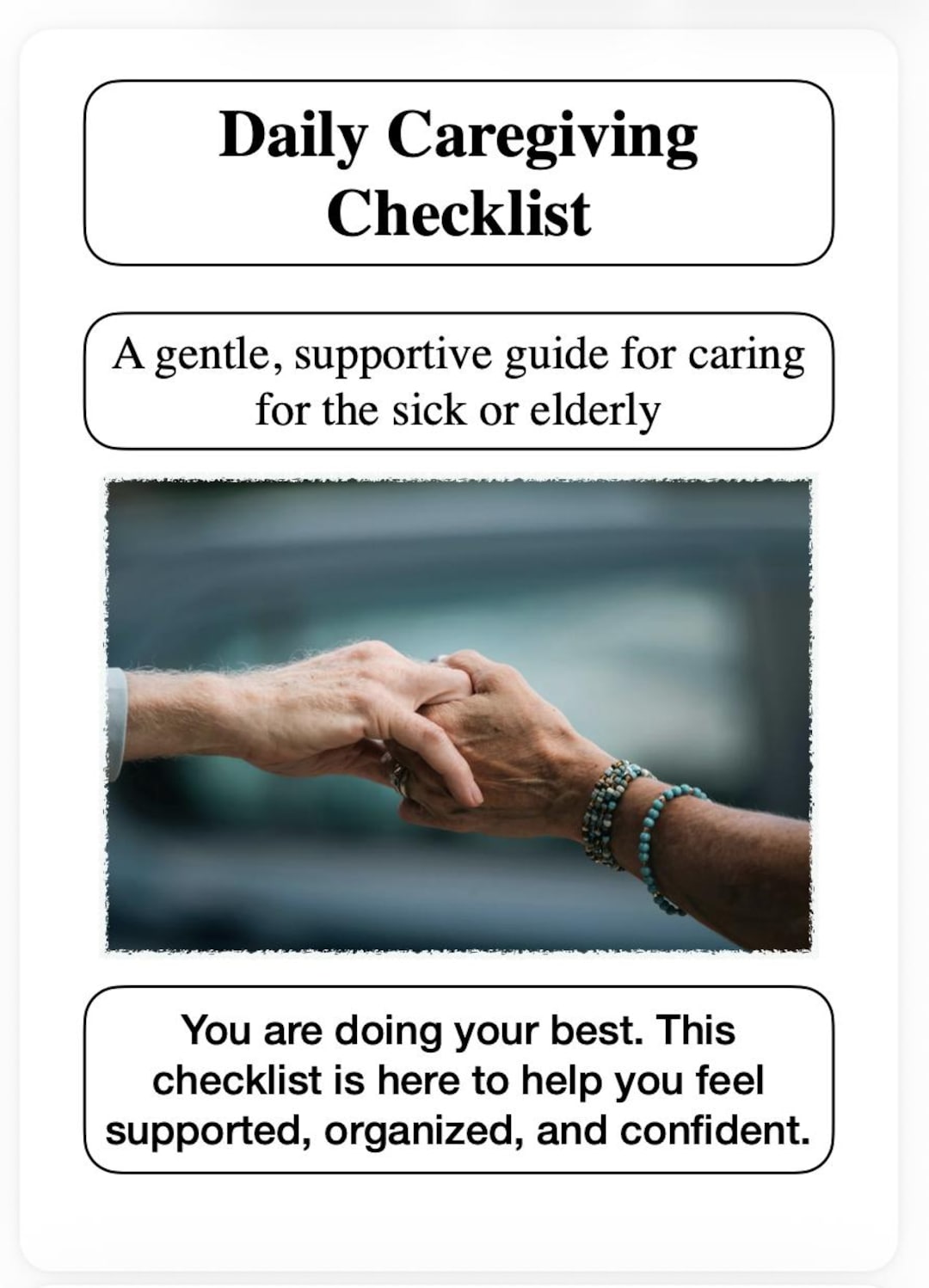 Daily Caregiving Checklist

A gentle, supportive guide for caring for the sick or elderly

You are doing your best. This checklist is here to help you feel supported, organized, and confident.